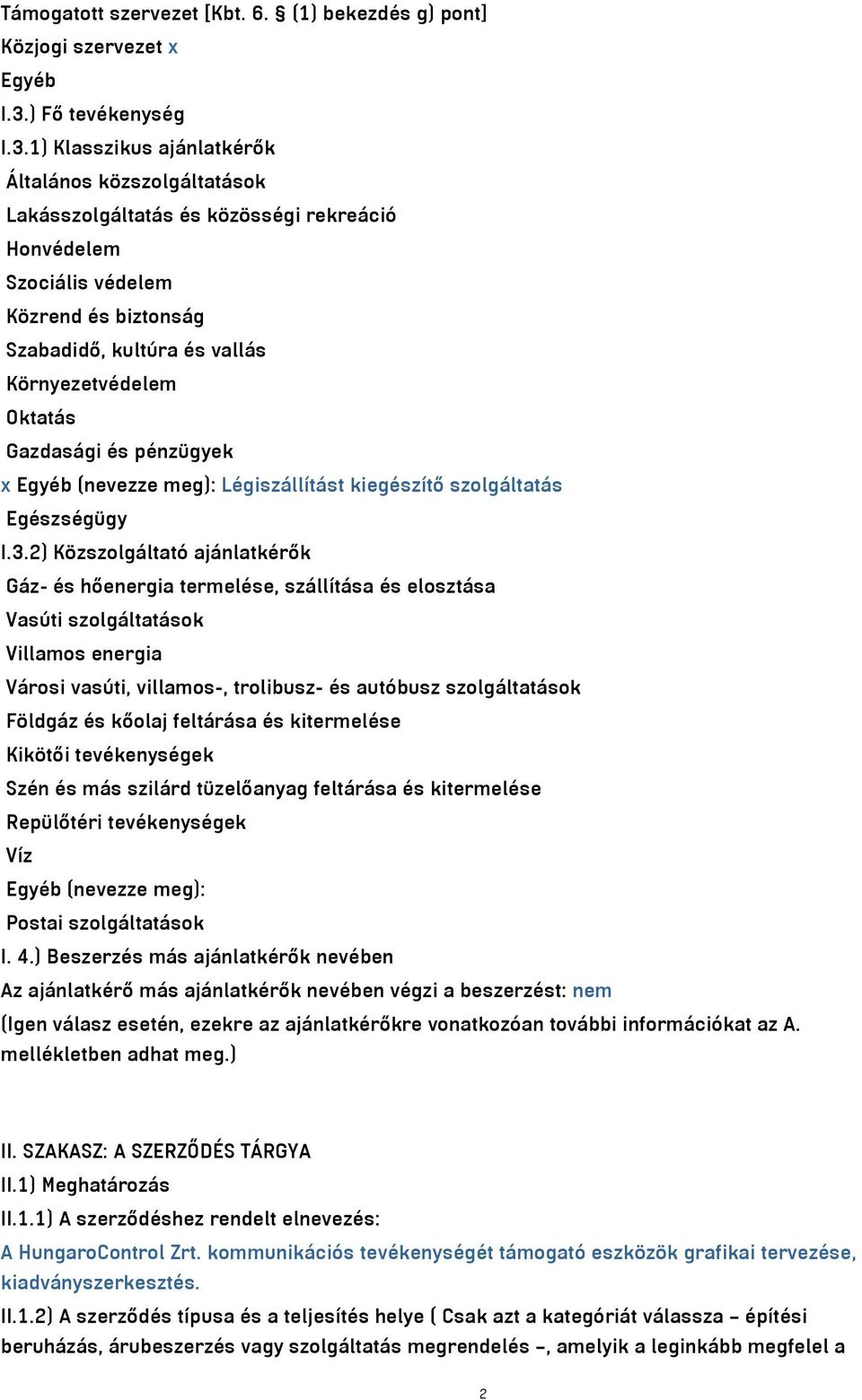 Támogatott szervezet [Kbt. 6. § (1) bekezdés g) pont]
Közjogi szervezet x
Egyéb
I.3.) Fő tevékenység
I.3.1) Klasszikus ajánlatkérők
Általános közszolgáltatások
Lakásszolgáltatás és közösségi rekreáció
Honvédelem
Szociális védelem
Közrend és biztonság
Szabadidő, kultúra és vallás
Környezetvédelem
Oktatás
Gazdasági és pénzügyek
x Egyéb (nevezze meg): Légiszállítást kiegészítő szolgáltatás
Egészségügy
I.3.2) Közszolgáltató ajánlatkérők
Gáz- és hőenergia termelése, szállítása és elosztása
Vasúti szolgáltatások
Villamos energia
Városi vasúti, villamos-, trolibusz- és autóbusz szolgáltatások
Földgáz és kőolaj feltárása és kitermelése
Kikötői tevékenységek
Szén és más szilárd tüzelőanyag feltárása és kitermelése
Repülőtéri tevékenységek
Víz
Egyéb (nevezze meg):
Postai szolgáltatások
I. 4.) Beszerzés más ajánlatkérők nevében
Az ajánlatkérő más ajánlatkérők nevében végzi a beszerzést: nem
(Igen válasz esetén, ezekre az ajánlatkérőkre vonatkozóan további információkat az A. mellékletben adhat meg.)

II. SZAKASZ: A SZERZŐDÉS TÁRGYA
II.1) Meghatározás
II.1.1) A szerződéshez rendelt elnevezés:
A HungaroControl Zrt. kommunikációs tevékenységét támogató eszközök grafikai tervezése, kiadványszerkesztés.
II.1.2) A szerződés típusa és a teljesítés helye ( Csak azt a kategóriát válassza – építési beruházás, árubeszerzés vagy szolgáltatás megrendelés –, amelyik a leginkább megfelel a

2